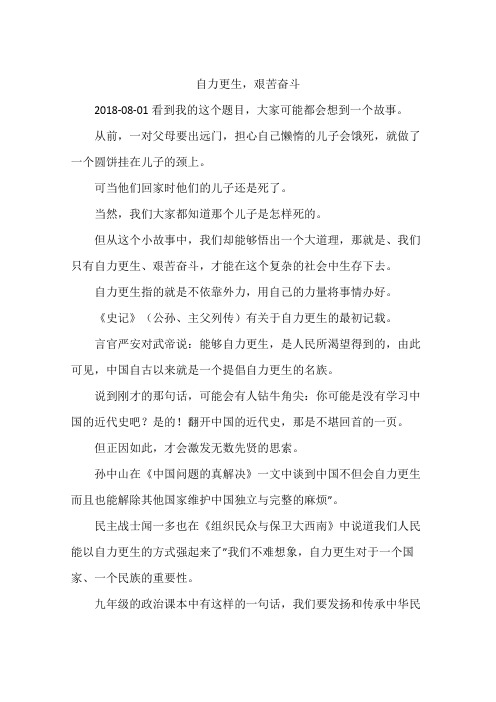 自力更生，艰苦奋斗

2018-08-01 看到我的这个题目，大家可能都会想到一个故事。

从前，一对父母要出远门，担心自己懒惰的儿子会饿死，就做了一个圆饼挂在儿子的颈上。

可当他们回家时他们的儿子还是死了。

当然，我们大家都知道那个儿子是怎样死的。

但从这个小故事中，我们却能够悟出一个大道理，那就是、我们只有自力更生、艰苦奋斗，才能在这个复杂的社会中生存下去。

自力更生指的就是不依靠外力，用自己的力量将事情办好。

《史记》（公孙、主父列传）有关于自力更生的最初记载。

言官严安对武帝说：能够自力更生，是人民所渴望得到的，由此可见，中国自古以来就是一个提倡自力更生的名族。

说到刚才的那句话，可能会有人钻牛角尖：你可能是没有学习中国的近代史吧？是的！翻开中国的近代史，那是不堪回首的一页。

但正因如此，才会激发无数先贤的思索。

孙中山在《中国问题的真解决》一文中谈到中国不但会自力更生而且也能解除其他国家维护中国独立与完整的麻烦"。

民主战士闻一多也在《组织民众与保卫大西南》中说道我们人民能以自力更生的方式强起来了"我们不难想象，自力更生对于一个国家、一个民族的重要性。

九年级的政治课本中有这样的一句话，我们要发扬和传承中华民